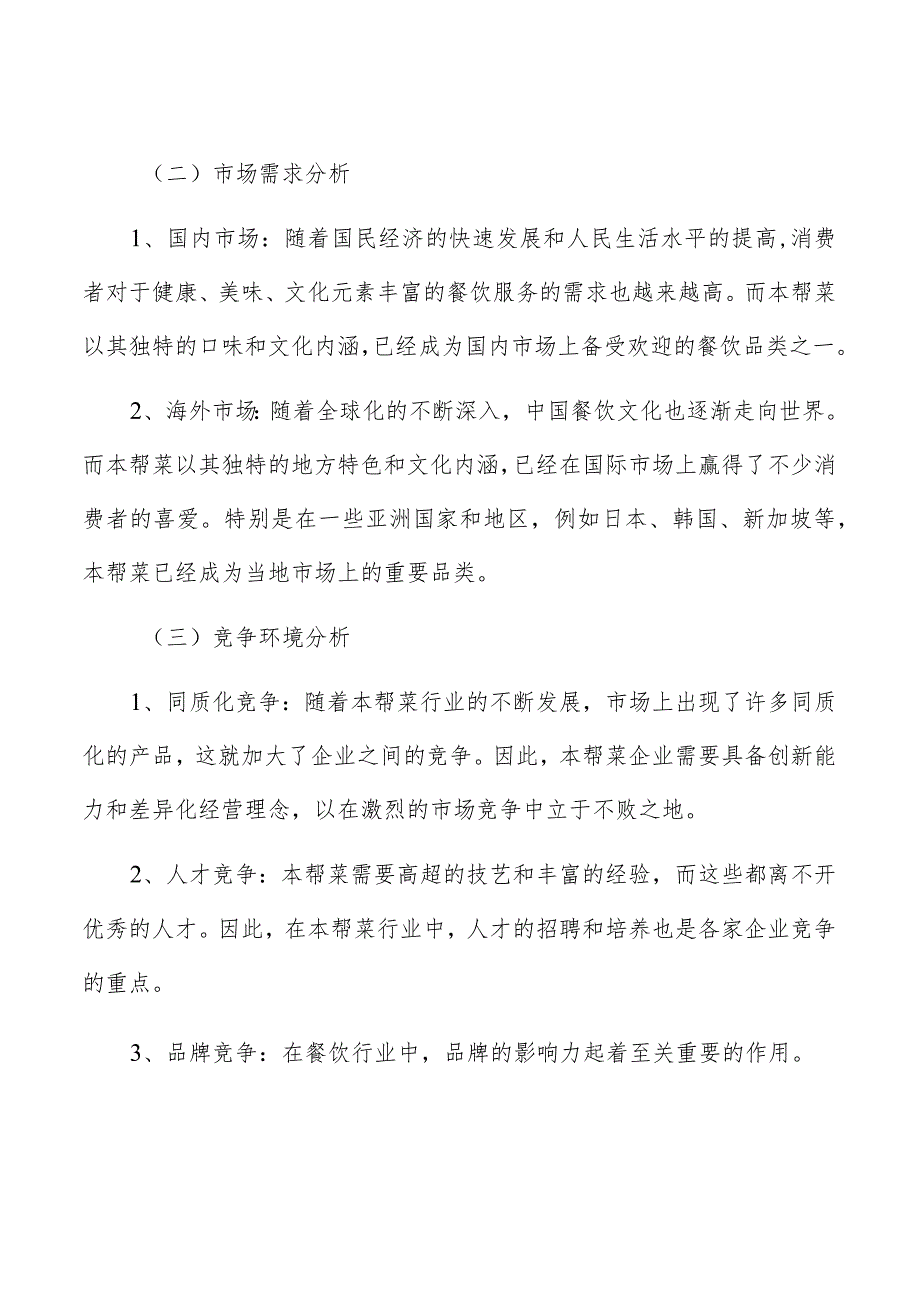 （二）市场需求分析

1、国内市场：随着国民经济的快速发展和人民生活水平的提高,消费者对于健康、美味、文化元素丰富的餐饮服务的需求也越来越高。而本帮菜以其独特的口味和文化内涵,已经成为国内市场上备受欢迎的餐饮品类之一。

2、海外市场:随着全球化的不断深入，中国餐饮文化也逐渐走向世界。而本帮菜以其独特的地方特色和文化内涵,已经在国际市场上赢得了不少消费者的喜爱。特别是在一些亚洲国家和地区，例如日本、韩国、新加坡等，本帮菜已经成为当地市场上的重要品类。

（三）竞争环境分析

1、同质化竞争：随着本帮菜行业的不断发展，市场上出现了许多同质化的产品，这就加大了企业之间的竞争。因此，本帮菜企业需要具备创新能力和差异化经营理念，以在激烈的市场竞争中立于不败之地。

2、人才竞争：本帮菜需要高超的技艺和丰富的经验，而这些都离不开优秀的人才。因此，在本帮菜行业中，人才的招聘和培养也是各家企业竞争的重点。

3、品牌竞争：在餐饮行业中，品牌的影响力起着至关重要的作用。